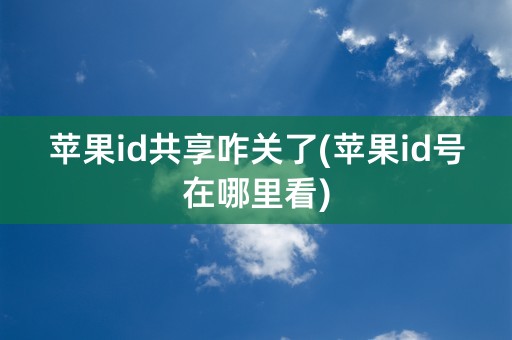 苹果id共享咋关了(苹果id号在哪里看)